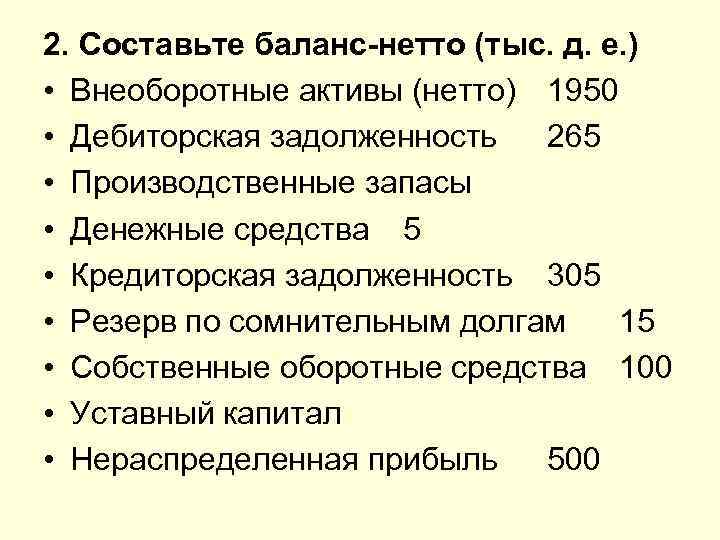 2. Составьте баланс-нетто (тыс. д. е.)

• Внеоборотные активы (нетто) 1950
• Дебиторская задолженность 265
• Производственные запасы
• Денежные средства 5
• Кредиторская задолженность 305
• Резерв по сомнительным долгам 15
• Собственные оборотные средства 100
• Уставный капитал
• Нераспределенная прибыль 500